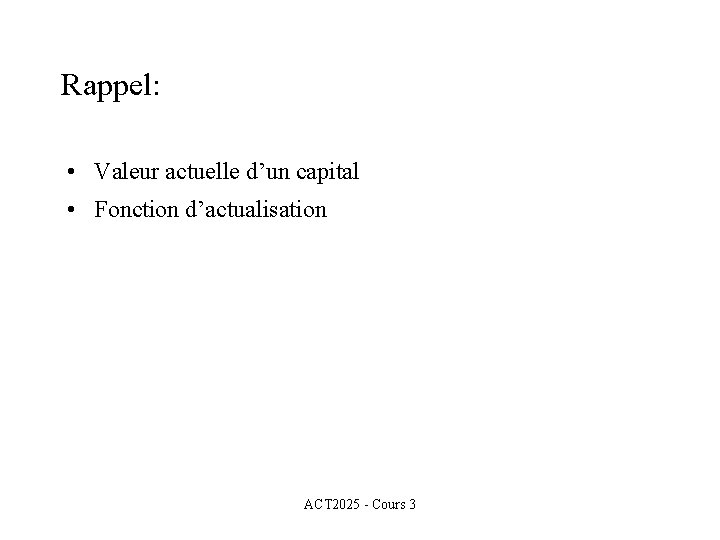 Rappel:

• Valeur actuelle d'un capital
• Fonction d'actualisation

ACT2025 - Cours 3